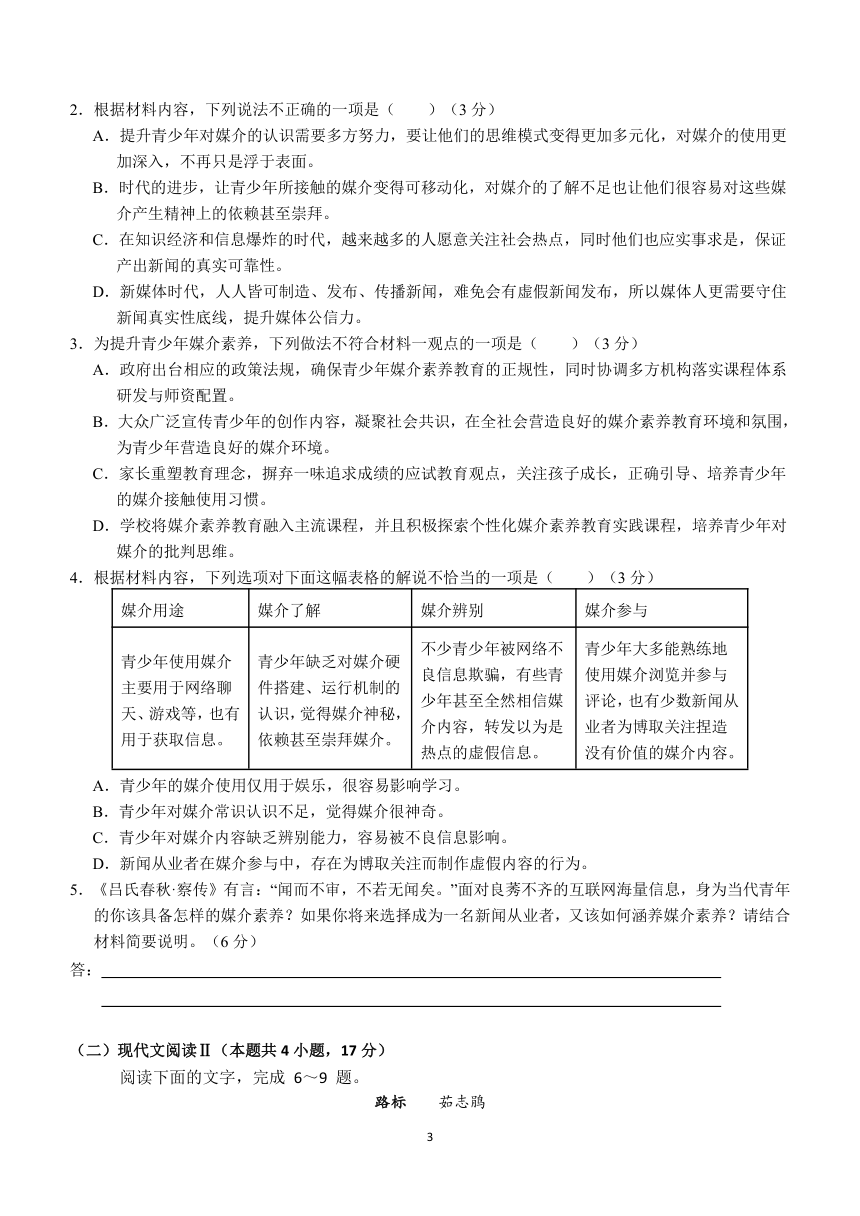 2．根据材料内容，下列说法不正确的一项是（　　）（3 分）

A．提升青少年对媒介的认识需要多方努力，要让他们的思维模式变得更加多元化，对媒介的使用更加深入，不再只是浮于表面。

B．时代的进步，让青少年所接触的媒介变得可移动化，对媒介的了解不足也让他们很容易对这些媒介产生精神上的依赖甚至崇拜。

C．在知识经济和信息爆炸的时代，越来越多的人愿意关注社会热点，同时他们也应实事求是，保证产出新闻的真实可靠性。

D．新媒体时代，人人皆可制造、发布、传播新闻，难免会有虚假新闻发布，所以媒体人更需要守住新闻真实性底线，提升媒体公信力。

3．为提升青少年媒介素养，下列做法不符合材料一观点的一项是（　　）（3 分）

A．政府出台相应的政策法规，确保青少年媒介素养教育的正规性，同时协调多方机构落实课程体系研发与师资配置。

B．大众广泛宣传青少年的创作内容，凝聚社会共识，在全社会营造良好的媒介素养教育环境和氛围，为青少年营造良好的媒介环境。

C．家长重塑教育理念，摒弃一味追求成绩的应试教育观点，关注孩子成长，正确引导、培养青少年的媒介接触使用习惯。

D．学校将媒介素养教育融入主流课程，并且积极探索个性化媒介素养教育实践课程，培养青少年对媒介的批判思维。

4．根据材料内容，下列选项对下面这幅表格的解说不恰当的一项是（　　）（3 分）

| 媒介用途 | 媒介了解 | 媒介辨别 | 媒介参与 |
|---|---|---|---|
| 青少年使用媒介主要用于网络聊天、游戏等，也有用于获取信息。 | 青少年缺乏对媒介硬件搭建、运行机制的认识，觉得媒介神秘，依赖甚至崇拜媒介。 | 不少青少年被网络不良信息欺骗，有些青少年甚至全然相信媒介内容，转发以为是热点的虚假信息。 | 青少年大多能熟练地使用媒介浏览并参与评论，也有少数新闻从业者为博取关注捏造没有价值的媒介内容。 |

A．青少年的媒介使用仅用于娱乐，很容易影响学习。

B．青少年对媒介常识认识不足，觉得媒介很神奇。

C．青少年对媒介内容缺乏辨别能力，容易被不良信息影响。

D．新闻从业者在媒介参与中，存在为博取关注而制作虚假内容的行为。

5．《吕氏春秋·察传》有言：“闻而不审，不若无闻矣。”面对良莠不齐的互联网海量信息，身为当代青年的你该具备怎样的媒介素养？如果你将来选择成为一名新闻从业者，又该如何涵养媒介素养？请结合材料简要说明。（6 分）

答：

（二）现代文阅读Ⅱ（本题共 4 小题，17 分）

阅读下面的文字，完成 6～9 题。

路标　　茹志鹃

3